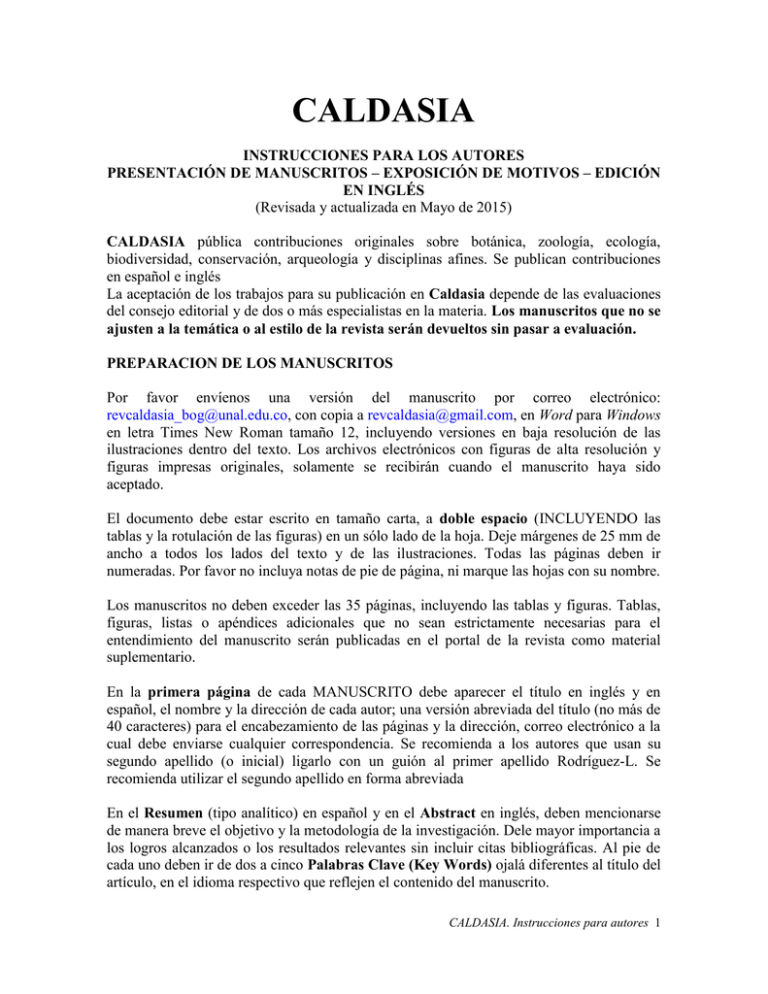 CALDASIA

INSTRUCCIONES PARA LOS AUTORES
PRESENTACIÓN DE MANUSCRITOS – EXPOSICIÓN DE MOTIVOS – EDICIÓN EN INGLÉS
(Revisada y actualizada en Mayo de 2015)

CALDASIA pública contribuciones originales sobre botánica, zoología, ecología, biodiversidad, conservación, arqueología y disciplinas afines. Se publican contribuciones en español e inglés
La aceptación de los trabajos para su publicación en Caldasia depende de las evaluaciones del consejo editorial y de dos o más especialistas en la materia. Los manuscritos que no se ajusten a la temática o al estilo de la revista serán devueltos sin pasar a evaluación.

PREPARACION DE LOS MANUSCRITOS

Por favor envíenos una versión del manuscrito por correo electrónico: revcaldasia_bog@unal.edu.co, con copia a revcaldasia@gmail.com, en Word para Windows en letra Times New Roman tamaño 12, incluyendo versiones en baja resolución de las ilustraciones dentro del texto. Los archivos electrónicos con figuras de alta resolución y figuras impresas originales, solamente se recibirán cuando el manuscrito haya sido aceptado.

El documento debe estar escrito en tamaño carta, a doble espacio (INCLUYENDO las tablas y la rotulación de las figuras) en un sólo lado de la hoja. Deje márgenes de 25 mm de ancho a todos los lados del texto y de las ilustraciones. Todas las páginas deben ir numeradas. Por favor no incluya notas de pie de página, ni marque las hojas con su nombre.

Los manuscritos no deben exceder las 35 páginas, incluyendo las tablas y figuras. Tablas, figuras, listas o apéndices adicionales que no sean estrictamente necesarias para el entendimiento del manuscrito serán publicadas en el portal de la revista como material suplementario.

En la primera página de cada MANUSCRITO debe aparecer el título en inglés y en español, el nombre y la dirección de cada autor; una versión abreviada del título (no más de 40 caracteres) para el encabezamiento de las páginas y la dirección, correo electrónico a la cual debe enviarse cualquier correspondencia. Se recomienda a los autores que usan su segundo apellido (o inicial) ligarlo con un guión al primer apellido Rodríguez-L. Se recomienda utilizar el segundo apellido en forma abreviada

En el Resumen (tipo analítico) en español y en el Abstract en inglés, deben mencionarse de manera breve el objetivo y la metodología de la investigación. Dele mayor importancia a los logros alcanzados o los resultados relevantes sin incluir citas bibliográficas. Al pie de cada uno deben ir de dos a cinco Palabras Clave (Key Words) ojalá diferentes al título del artículo, en el idioma respectivo que reflejen el contenido del manuscrito.

CALDASIA. Instrucciones para autores 1